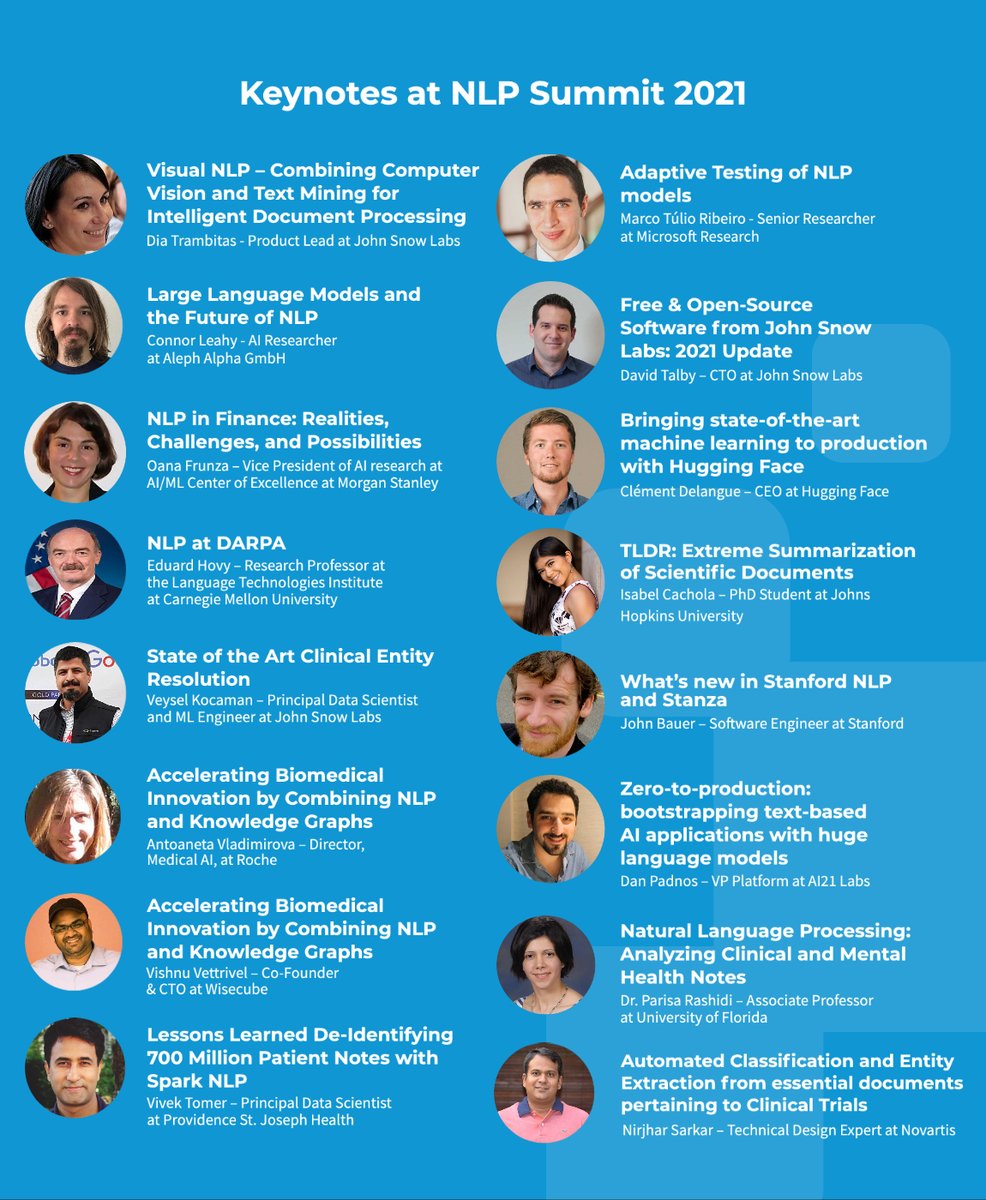 Keynotes at NLP Summit 2021

Visual NLP – Combining Computer Vision and Text Mining for Intelligent Document Processing
Dia Trambitas - Product Lead at John Snow Labs

Large Language Models and the Future of NLP
Connor Leahy - AI Researcher at Aleph Alpha GmbH

NLP in Finance: Realities, Challenges, and Possibilities
Oana Frunza – Vice President of AI research at AI/ML Center of Excellence at Morgan Stanley

NLP at DARPA
Eduard Hovy – Research Professor at the Language Technologies Institute at Carnegie Mellon University

State of the Art Clinical Entity Resolution
Veysel Kocaman – Principal Data Scientist and ML Engineer at John Snow Labs

Accelerating Biomedical Innovation by Combining NLP and Knowledge Graphs
Antoaneta Vladimirova – Director, Medical AI, at Roche

Accelerating Biomedical Innovation by Combining NLP and Knowledge Graphs
Vishnu Vettrivel – Co-Founder & CTO at Wisecube

Lessons Learned De-Identifying 700 Million Patient Notes with Spark NLP
Vivek Tomer – Principal Data Scientist at Providence St. Joseph Health

Adaptive Testing of NLP models
Marco Túlio Ribeiro - Senior Researcher at Microsoft Research

Free & Open-Source Software from John Snow Labs: 2021 Update
David Talby – CTO at John Snow Labs

Bringing state-of-the-art machine learning to production with Hugging Face
Clément Delangue – CEO at Hugging Face

TLDR: Extreme Summarization of Scientific Documents
Isabel Cachola – PhD Student at Johns Hopkins University

What's new in Stanford NLP and Stanza
John Bauer – Software Engineer at Stanford

Zero-to-production: bootstrapping text-based AI applications with huge language models
Dan Padnos – VP Platform at AI21 Labs

Natural Language Processing: Analyzing Clinical and Mental Health Notes
Dr. Parisa Rashidi – Associate Professor at University of Florida

Automated Classification and Entity Extraction from essential documents pertaining to Clinical Trials
Nirjhar Sarkar – Technical Design Expert at Novartis